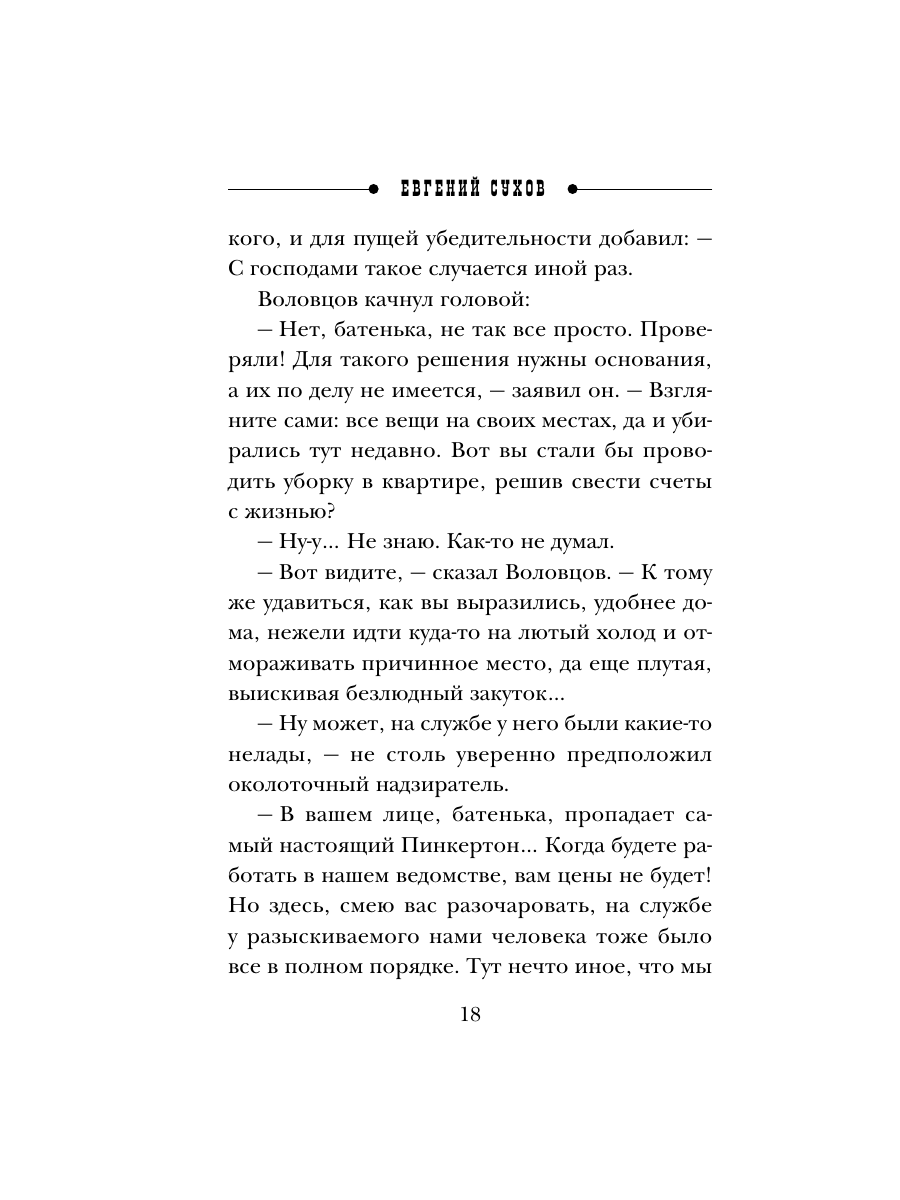 ЕВГЕНИЙ СУХОВ

кого, и для пущей убедительности добавил: — С господами такое случается иной раз.

Воловцов качнул головой:

— Нет, батенька, не так все просто. Проверяли! Для такого решения нужны основания, а их по делу не имеется, — заявил он. — Взгляните сами: все вещи на своих местах, да и убирались тут недавно. Вот вы стали бы проводить уборку в квартире, решив свести счеты с жизнью?

— Ну-у... Не знаю. Как-то не думал.

— Вот видите, — сказал Воловцов. — К тому же удавиться, как вы выразились, удобнее дома, нежели идти куда-то на лютый холод и отмораживать причинное место, да еще плутая, выискивая безлюдный закуток...

— Ну может, на службе у него были какие-то нелады, — не столь уверенно предположил околоточный надзиратель.

— В вашем лице, батенька, пропадает самый настоящий Пинкертон... Когда будете работать в нашем ведомстве, вам цены не будет! Но здесь, смею вас разочаровать, на службе у разыскиваемого нами человека тоже было все в полном порядке. Тут нечто иное, что мы

18